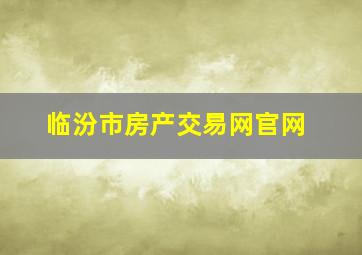 临汾市房产交易网官网